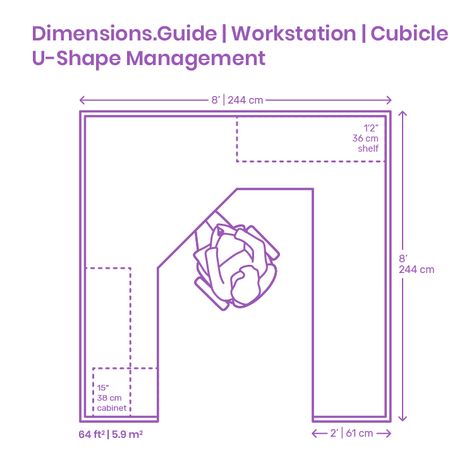 Dimensions.Guide | Workstation | Cubicle
U-Shape Management

8' | 244 cm

1'2"
36 cm
shelf

8'
244 cm

15"
38 cm
cabinet

64 ft² | 5.9 m²

2' | 61 cm